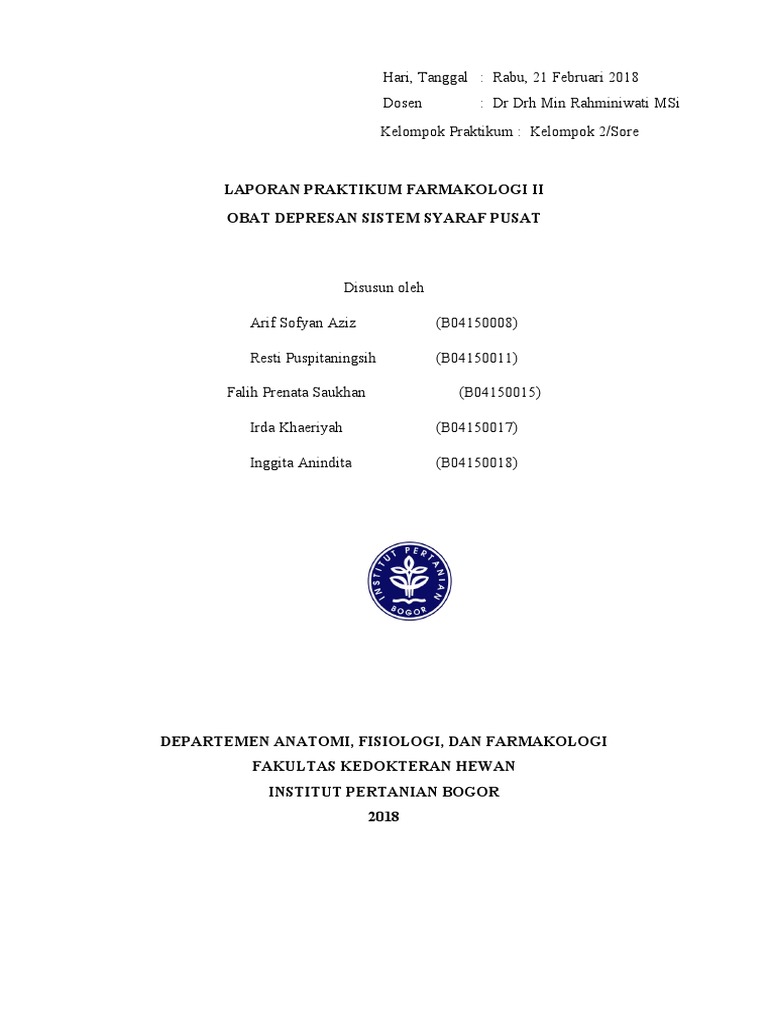 Hari, Tanggal : Rabu, 21 Februari 2018
Dosen : Dr Drh Min Rahminiwati MSi
Kelompok Praktikum : Kelompok 2/Sore

LAPORAN PRAKTIKUM FARMAKOLOGI II
OBAT DEPRESAN SISTEM SYARAF PUSAT

Disusun oleh

Arif Sofyan Aziz (B04150008)
Resti Puspitaningsih (B04150011)
Falih Prenata Saukhan (B04150015)
Irda Khaeriyah (B04150017)
Inggita Anindita (B04150018)

INSTITUT PERTANIAN BOGOR

DEPARTEMEN ANATOMI, FISIOLOGI, DAN FARMAKOLOGI
FAKULTAS KEDOKTERAN HEWAN
INSTITUT PERTANIAN BOGOR
2018